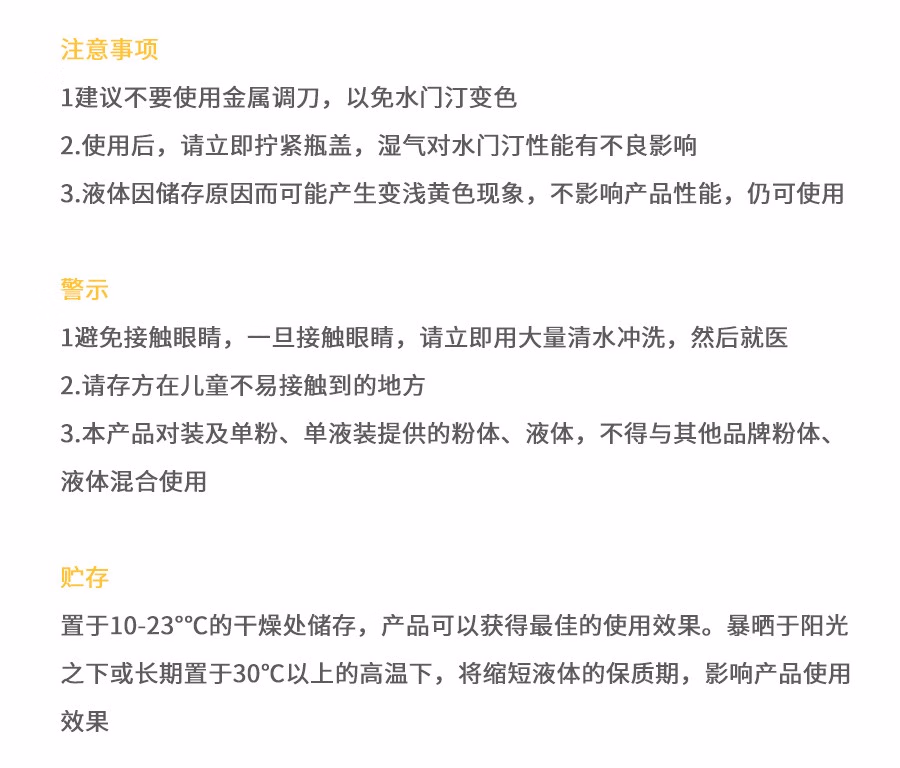 注意事项

1建议不要使用金属调刀，以免水门汀变色

2.使用后，请立即拧紧瓶盖，湿气对水门汀性能有不良影响

3.液体因储存原因而可能产生变浅黄色现象，不影响产品性能，仍可使用

警示

1避免接触眼睛，一旦接触眼睛，请立即用大量清水冲洗，然后就医

2.请存方在儿童不易接触到的地方

3.本产品对装及单粉、单液装提供的粉体、液体，不得与其他品牌粉体、液体混合使用

贮存

置于10-23°°C的干燥处储存，产品可以获得最佳的使用效果。暴晒于阳光之下或长期置于30°C以上的高温下，将缩短液体的保质期，影响产品使用效果